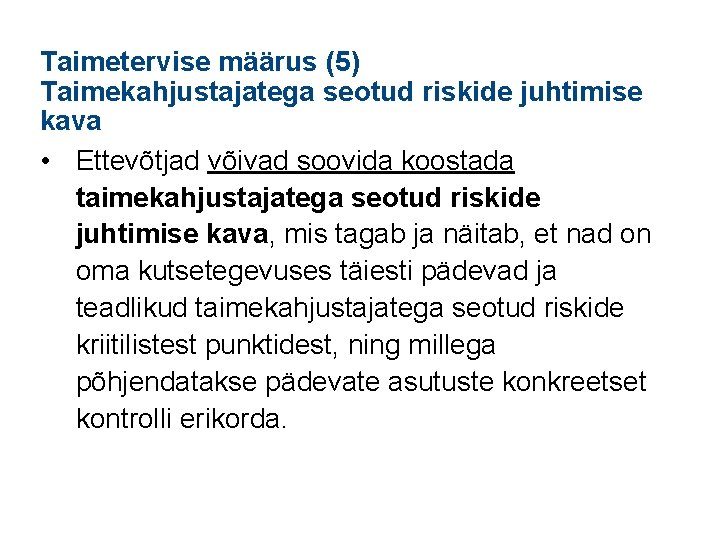 Taimetervise määrus (5)
Taimekahjustajatega seotud riskide juhtimise kava

• Ettevõtjad võivad soovida koostada taimekahjustajatega seotud riskide juhtimise kava, mis tagab ja näitab, et nad on oma kutsetegevuses täiesti pädevad ja teadlikud taimekahjustajatega seotud riskide kriitilistest punktidest, ning millega põhjendatakse pädevate asutuste konkreetset kontrolli erikorda.